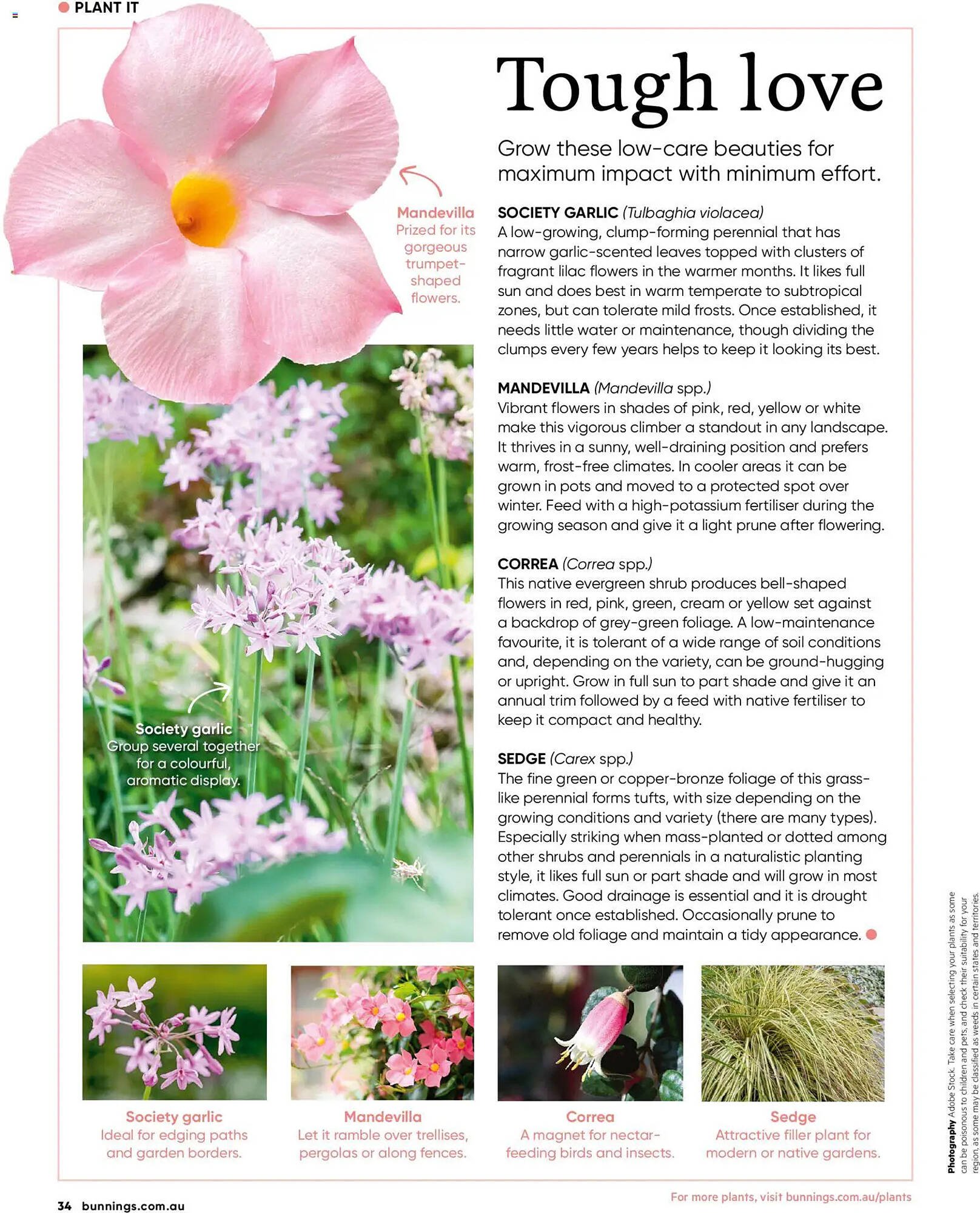 PLANT IT

Tough love

Grow these low-care beauties for maximum impact with minimum effort.

Mandevilla
Prized for its gorgeous trumpet-shaped flowers.

SOCIETY GARLIC (Tulbaghia violacea)
A low-growing, clump-forming perennial that has narrow garlic-scented leaves topped with clusters of fragrant lilac flowers in the warmer months. It likes full sun and does best in warm temperate to subtropical zones, but can tolerate mild frosts. Once established, it needs little water or maintenance, though dividing the clumps every few years helps to keep it looking its best.

MANDEVILLA (Mandevilla spp.)
Vibrant flowers in shades of pink, red, yellow or white make this vigorous climber a standout in any landscape. It thrives in a sunny, well-draining position and prefers warm, frost-free climates. In cooler areas it can be grown in pots and moved to a protected spot over winter. Feed with a high-potassium fertiliser during the growing season and give it a light prune after flowering.

CORREA (Correa spp.)
This native evergreen shrub produces bell-shaped flowers in red, pink, green, cream or yellow set against a backdrop of grey-green foliage. A low-maintenance favourite, it is tolerant of a wide range of soil conditions and, depending on the variety, can be ground-hugging or upright. Grow in full sun to part shade and give it an annual trim followed by a feed with native fertiliser to keep it compact and healthy.

SEDGE (Carex spp.)
The fine green or copper-bronze foliage of this grass-like perennial forms tufts, with size depending on the growing conditions and variety (there are many types). Especially striking when mass-planted or dotted among other shrubs and perennials in a naturalistic planting style, it likes full sun or part shade and will grow in most climates. Good drainage is essential and it is drought tolerant once established. Occasionally prune to remove old foliage and maintain a tidy appearance.

Society garlic
Group several together for a colourful, aromatic display.

Society garlic
Ideal for edging paths and garden borders.

Mandevilla
Let it ramble over trellises, pergolas or along fences.

Correa
A magnet for nectar-feeding birds and insects.

Sedge
Attractive filler plant for modern or native gardens.

Photography Adobe Stock. Take care when selecting your plants as some can be poisonous to children and pets, and check their suitability for your region, as some may be classified as weeds in certain states and territories.

34 bunnings.com.au

For more plants, visit bunnings.com.au/plants